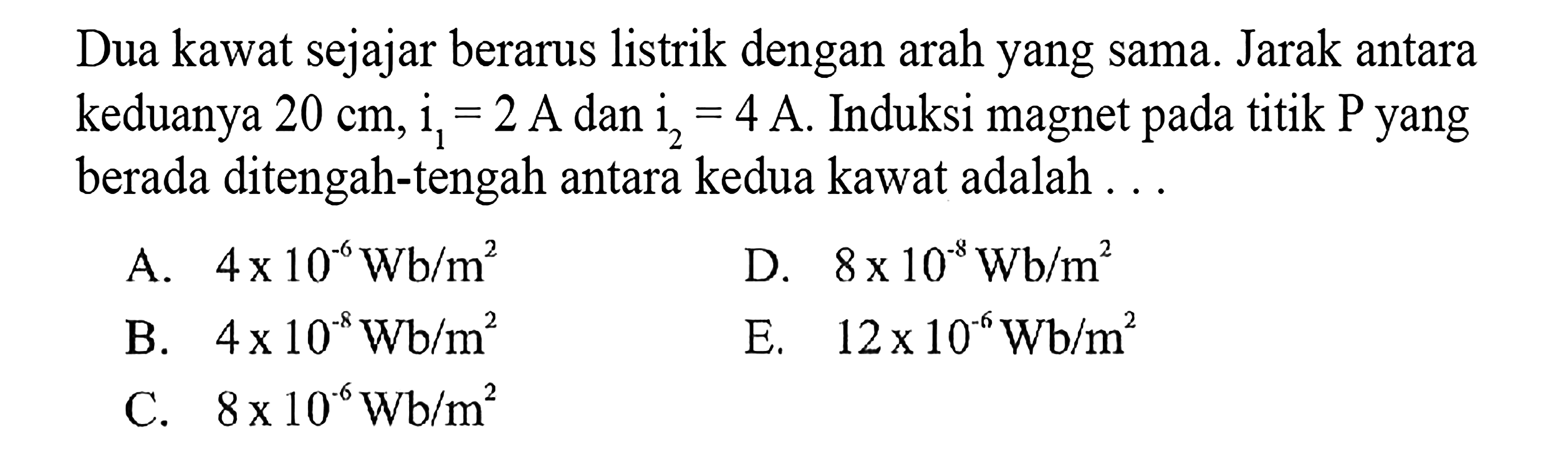 Dua kawat sejajar berarus listrik dengan arah yang sama. Jarak antara keduanya 20 cm, $i_1 = 2$ A dan $i_2 = 4$ A. Induksi magnet pada titik P yang berada ditengah-tengah antara kedua kawat adalah . . .

A. $4 \times 10^{-6}$ Wb/m$^2$

B. $4 \times 10^{-8}$ Wb/m$^2$

C. $8 \times 10^{-6}$ Wb/m$^2$

D. $8 \times 10^{-8}$ Wb/m$^2$

E. $12 \times 10^{-6}$ Wb/m$^2$